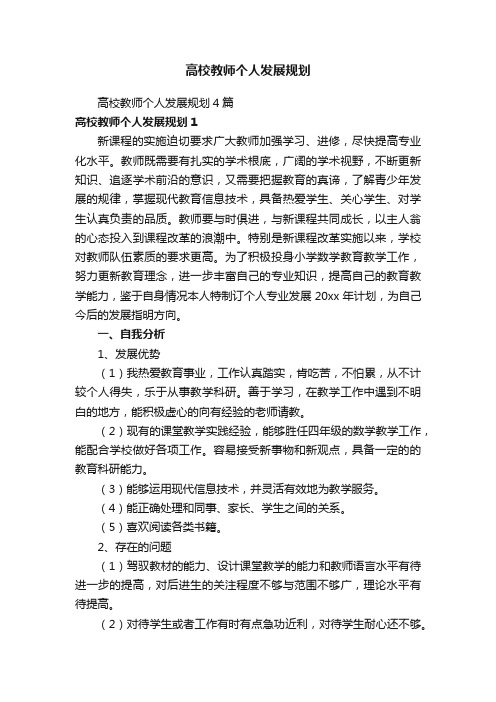 高校教师个人发展规划

高校教师个人发展规划4篇

高校教师个人发展规划1

新课程的实施迫切要求广大教师加强学习、进修，尽快提高专业化水平。教师既需要有扎实的学术根底，广阔的学术视野，不断更新知识、追逐学术前沿的意识，又需要把握教育的真谛，了解青少年发展的规律，掌握现代教育信息技术，具备热爱学生、关心学生、对学生认真负责的品质。教师要与时俱进，与新课程共同成长，以主人翁的心态投入到课程改革的浪潮中。特别是新课程改革实施以来，学校对教师队伍素质的要求更高。为了积极投身小学数学教育教学工作，努力更新教育理念，进一步丰富自己的专业知识，提高自己的教育教学能力，鉴于自身情况本人特制订个人专业发展20xx年计划，为自己今后的发展指明方向。

一、自我分析

1、发展优势

（1）我热爱教育事业，工作认真踏实，肯吃苦，不怕累，从不计较个人得失，乐于从事教学科研。善于学习，在教学工作中遇到不明白的地方，能积极虚心的向有经验的老师请教。

（2）现有的课堂教学实践经验，能够胜任四年级的数学教学工作，能配合学校做好各项工作。容易接受新事物和新观点，具备一定的的教育科研能力。

（3）能够运用现代信息技术，并灵活有效地为教学服务。

（4）能正确处理和同事、家长、学生之间的关系。

（5）喜欢阅读各类书籍。

2、存在的问题

（1）驾驭教材的能力、设计课堂教学的能力和教师语言水平有待进一步的提高，对后进生的关注程度不够与范围不够广，理论水平有待提高。

（2）对待学生或者工作有时有点急功近利，对待学生耐心还不够。